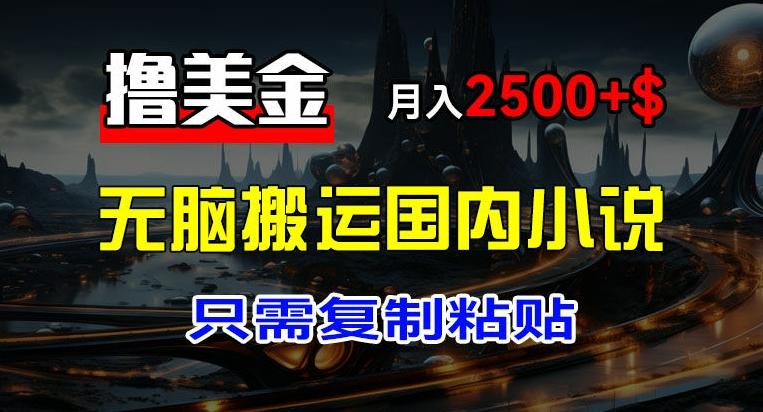 撸美金

月入2500+$

无脑搬运国内小说

只需复制粘贴